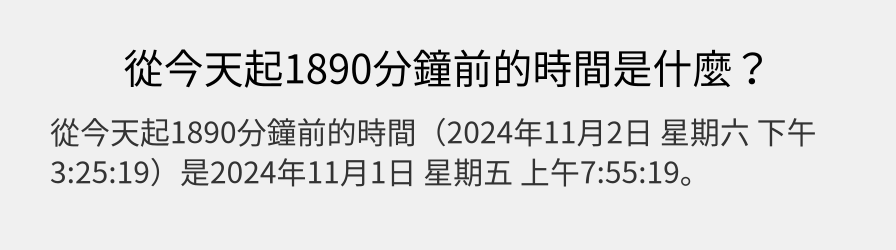 從今天起1890分鐘前的時間是什麼？

從今天起1890分鐘前的時間（2024年11月2日 星期六 下午3:25:19）是2024年11月1日 星期五 上午7:55:19。